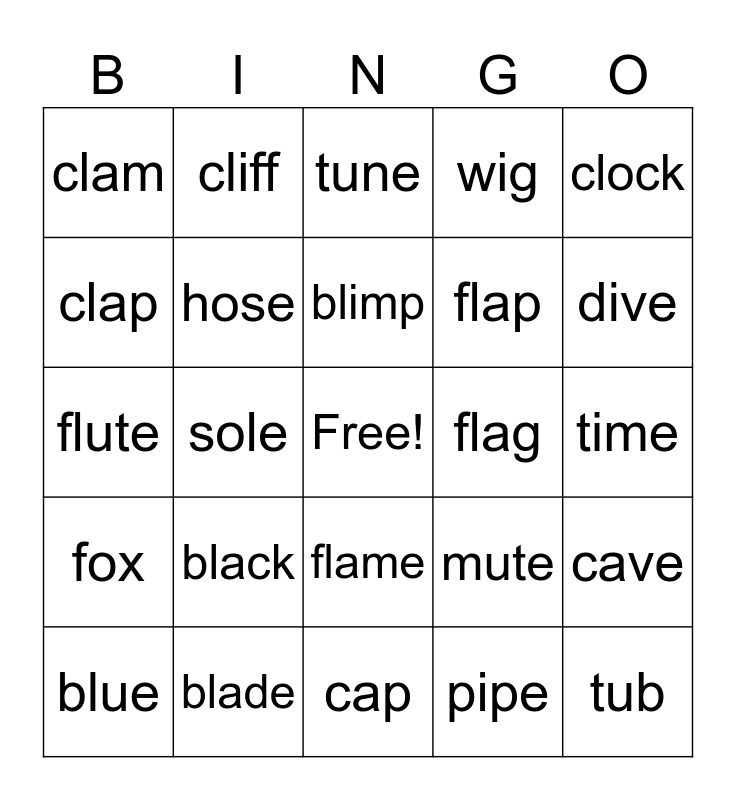 | B | I | N | G | O |
|---|---|---|---|---|
| clam | cliff | tune | wig | clock |
| clap | hose | blimp | flap | dive |
| flute | sole | Free! | flag | time |
| fox | black | flame | mute | cave |
| blue | blade | cap | pipe | tub |